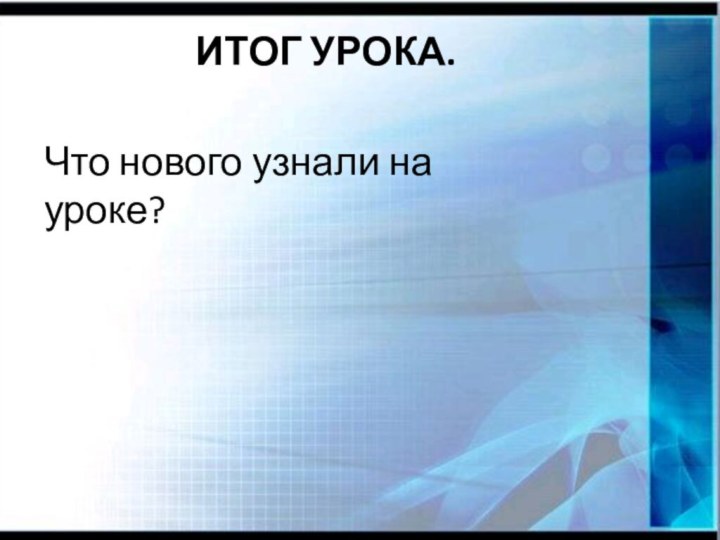 ИТОГ УРОКА.

Что нового узнали на уроке?